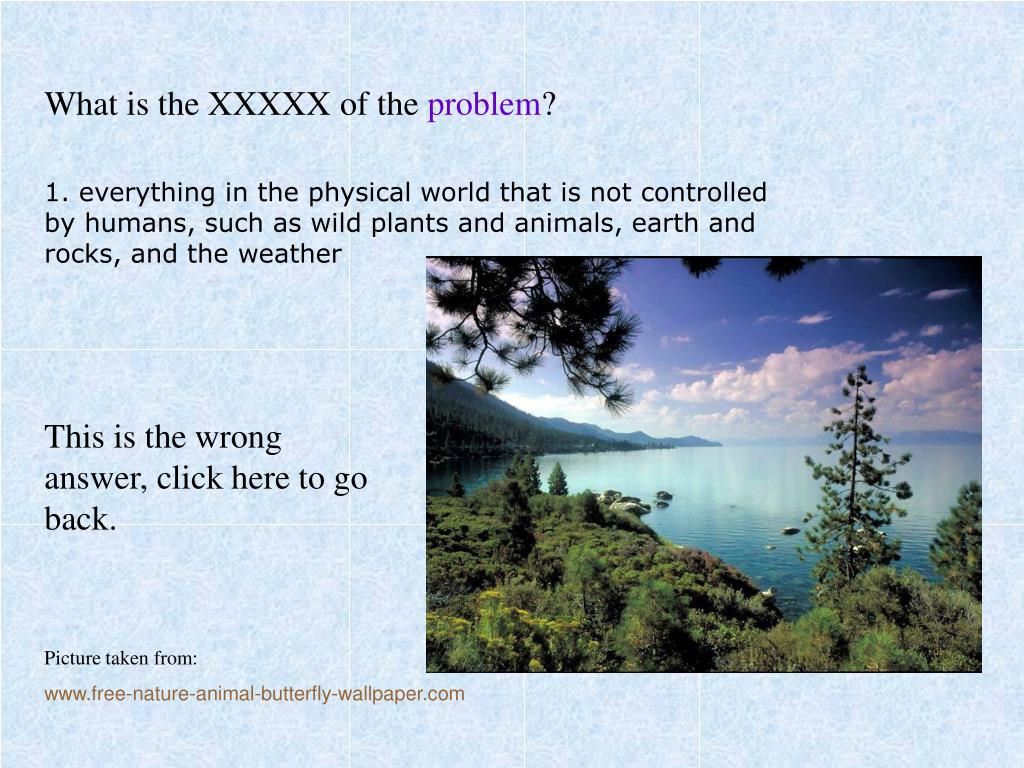 What is the XXXXX of the problem?

1. everything in the physical world that is not controlled by humans, such as wild plants and animals, earth and rocks, and the weather

This is the wrong answer, click here to go back.

Picture taken from:

www.free-nature-animal-butterfly-wallpaper.com